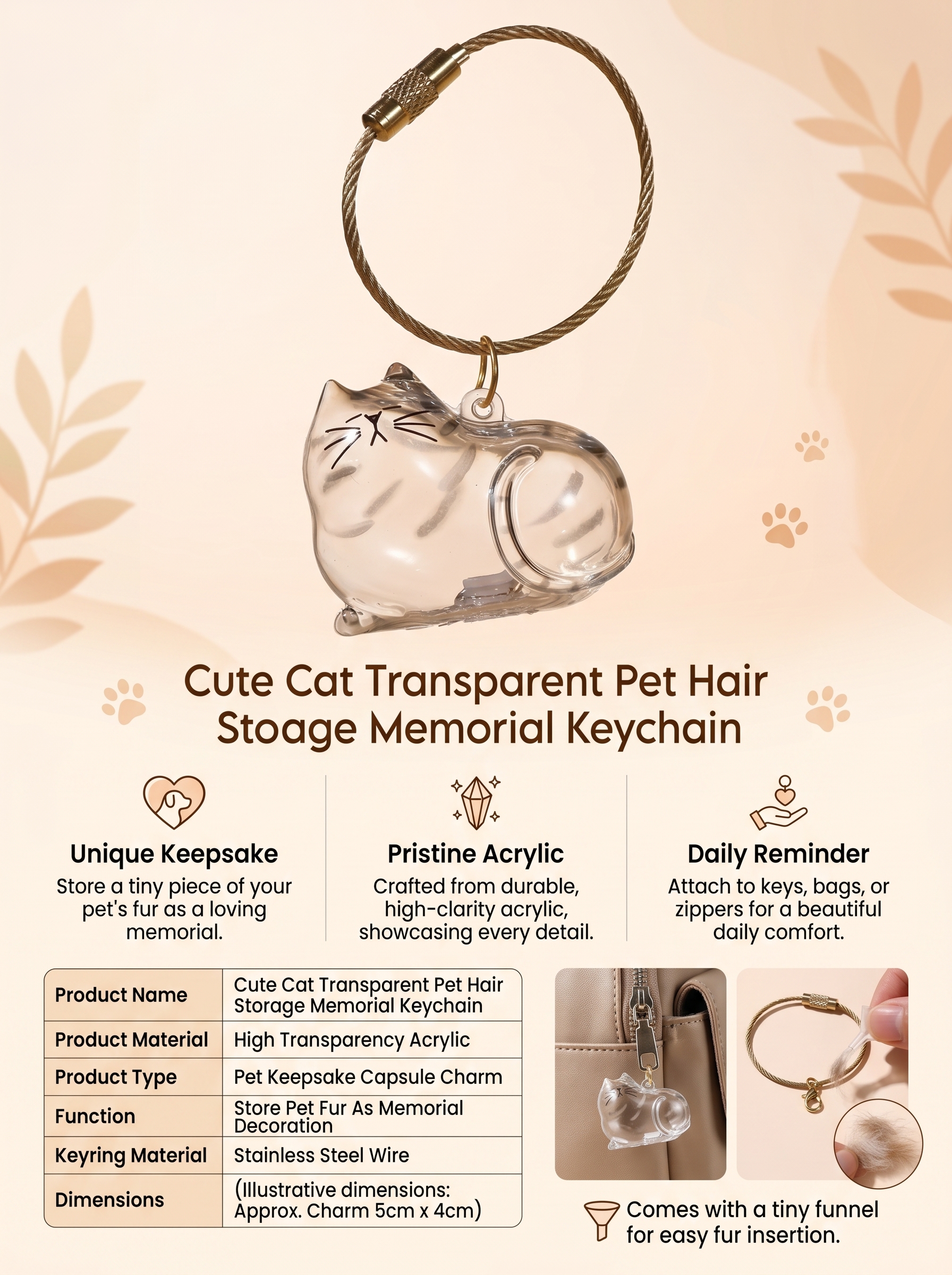 Cute Cat Transparent Pet Hair Stoage Memorial Keychain

Unique Keepsake
Store a tiny piece of your pet's fur as a loving memorial.

Pristine Acrylic
Crafted from durable, high-clarity acrylic, showcasing every detail.

Daily Reminder
Attach to keys, bags, or zippers for a beautiful daily comfort.

| Product Name | Cute Cat Transparent Pet Hair Storage Memorial Keychain |
|---|---|
| Product Material | High Transparency Acrylic |
| Product Type | Pet Keepsake Capsule Charm |
| Function | Store Pet Fur As Memorial Decoration |
| Keyring Material | Stainless Steel Wire |
| Dimensions | (Illustrative dimensions: Approx. Charm 5cm x 4cm) |

Comes with a tiny funnel for easy fur insertion.